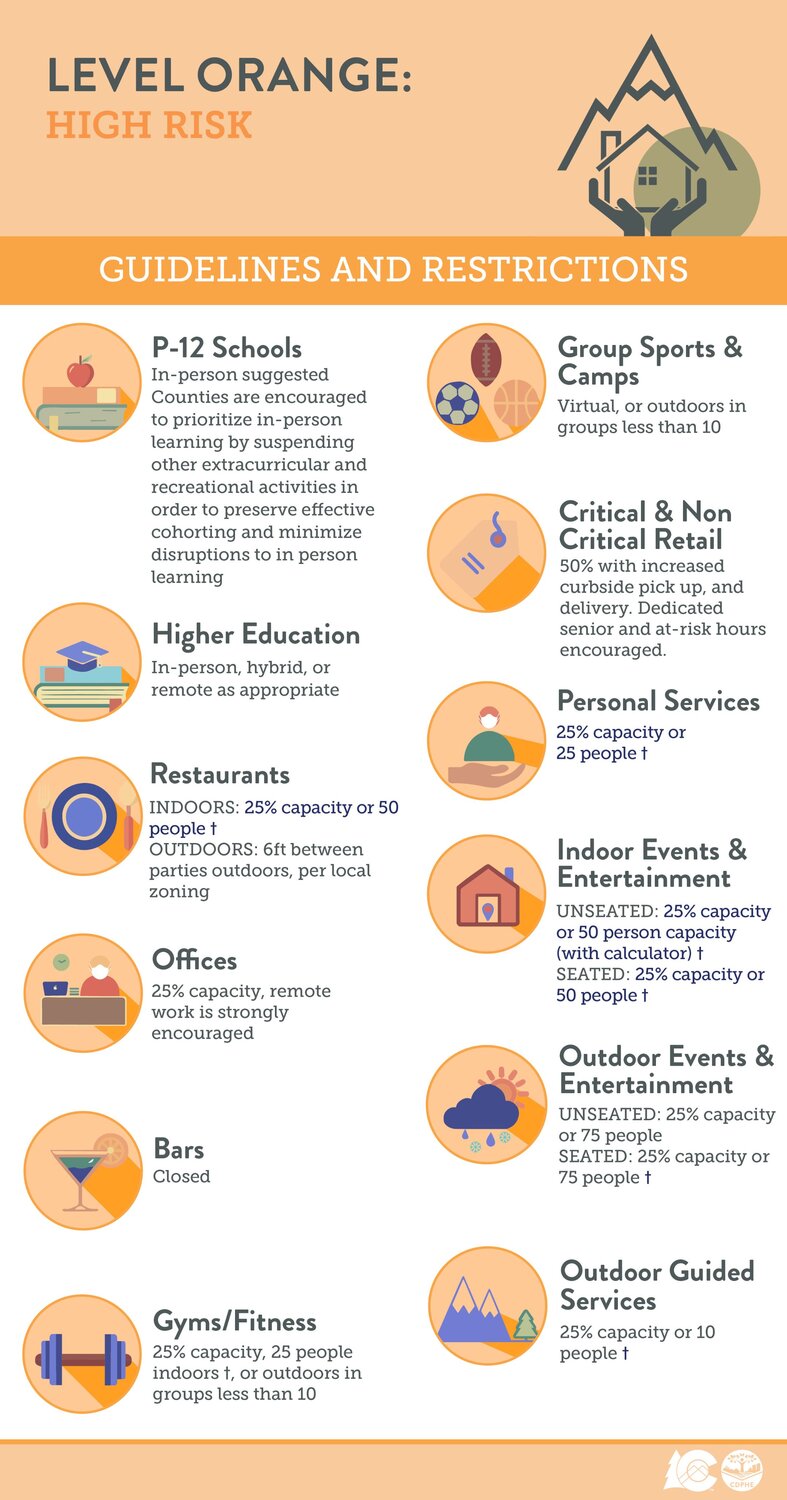 LEVEL ORANGE:
HIGH RISK

GUIDELINES AND RESTRICTIONS

P-12 Schools
In-person suggested
Counties are encouraged to prioritize in-person learning by suspending other extracurricular and recreational activities in order to preserve effective cohorting and minimize disruptions to in person learning

Higher Education
In-person, hybrid, or remote as appropriate

Restaurants
INDOORS: 25% capacity or 50 people †
OUTDOORS: 6ft between parties outdoors, per local zoning

Offices
25% capacity, remote work is strongly encouraged

Bars
Closed

Gyms/Fitness
25% capacity, 25 people indoors †, or outdoors in groups less than 10

Group Sports & Camps
Virtual, or outdoors in groups less than 10

Critical & Non Critical Retail
50% with increased curbside pick up, and delivery. Dedicated senior and at-risk hours encouraged.

Personal Services
25% capacity or 25 people †

Indoor Events & Entertainment
UNSEATED: 25% capacity or 50 person capacity (with calculator) †
SEATED: 25% capacity or 50 people †

Outdoor Events & Entertainment
UNSEATED: 25% capacity or 75 people
SEATED: 25% capacity or 75 people †

Outdoor Guided Services
25% capacity or 10 people †

CDPHE